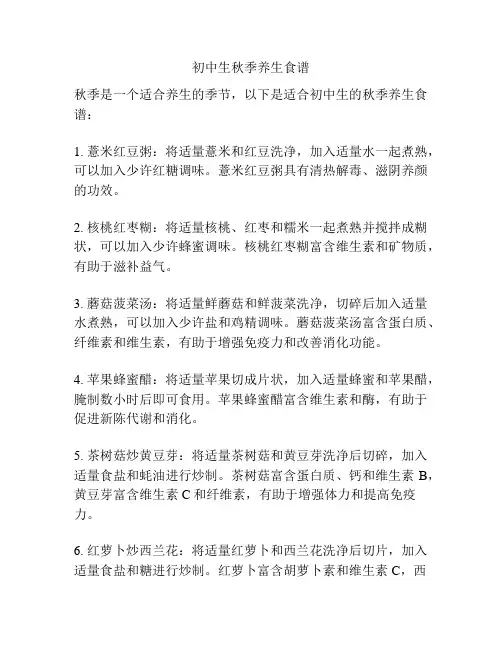 初中生秋季养生食谱

秋季是一个适合养生的季节，以下是适合初中生的秋季养生食谱：

1. 薏米红豆粥：将适量薏米和红豆洗净，加入适量水一起煮熟，可以加入少许红糖调味。薏米红豆粥具有清热解毒、滋阴养颜的功效。

2. 核桃红枣糊：将适量核桃、红枣和糯米一起煮熟并搅拌成糊状，可以加入少许蜂蜜调味。核桃红枣糊富含维生素和矿物质，有助于滋补益气。

3. 蘑菇菠菜汤：将适量鲜蘑菇和鲜菠菜洗净，切碎后加入适量水煮熟，可以加入少许盐和鸡精调味。蘑菇菠菜汤富含蛋白质、纤维素和维生素，有助于增强免疫力和改善消化功能。

4. 苹果蜂蜜醋：将适量苹果切成片状，加入适量蜂蜜和苹果醋，腌制数小时后即可食用。苹果蜂蜜醋富含维生素和酶，有助于促进新陈代谢和消化。

5. 茶树菇炒黄豆芽：将适量茶树菇和黄豆芽洗净后切碎，加入适量食盐和蚝油进行炒制。茶树菇富含蛋白质、钙和维生素 B，黄豆芽富含维生素 C 和纤维素，有助于增强体力和提高免疫力。

6. 红萝卜炒西兰花：将适量红萝卜和西兰花洗净后切片，加入适量食盐和糖进行炒制。红萝卜富含胡萝卜素和维生素 C，西